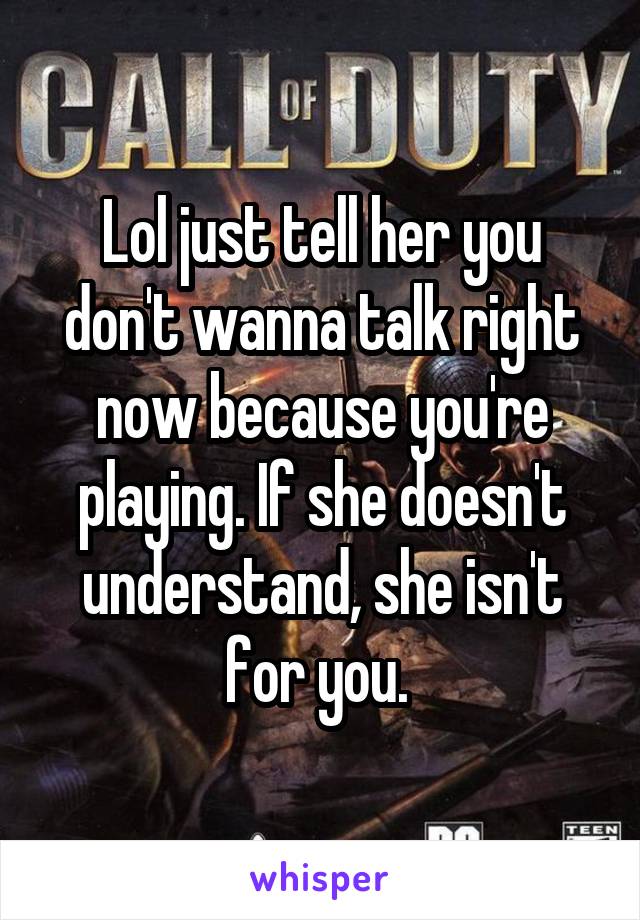 CALL OF DUTY

Lol just tell her you don't wanna talk right now because you're playing. If she doesn't understand, she isn't for you.

TEEN

whisper